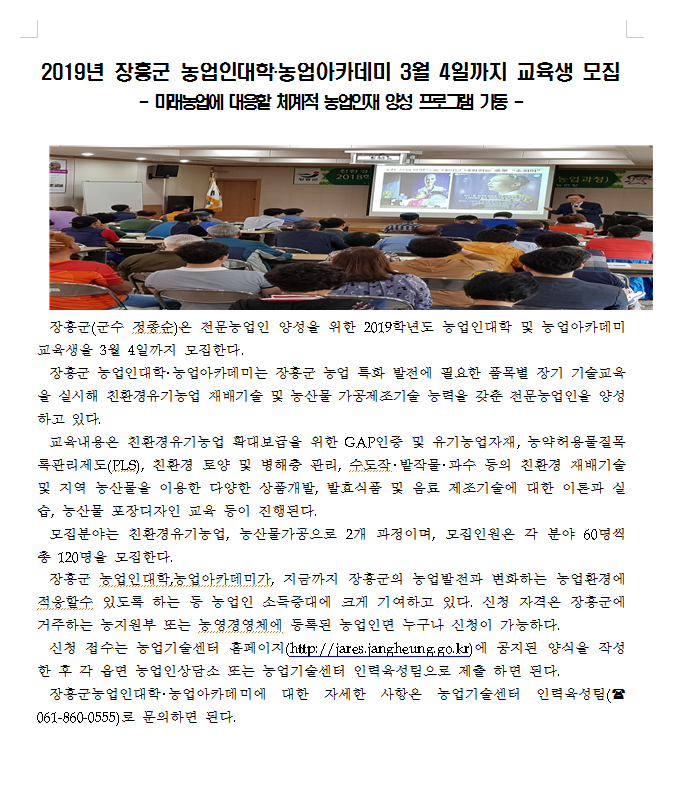 2019년 장흥군 농업인대학·농업아카데미 3월 4일까지 교육생 모집
- 미래농업에 대응할 체계적 농업인재 양성 프로그램 가동 -

장흥군(군수 정종순)은 전문농업인 양성을 위한 2019학년도 농업인대학 및 농업아카데미 교육생을 3월 4일까지 모집한다.

장흥군 농업인대학·농업아카데미는 장흥군 농업 특화 발전에 필요한 품목별 장기 기술교육을 실시해 친환경유기농업 재배기술 및 농산물 가공제조기술 능력을 갖춘 전문농업인을 양성하고 있다.

교육내용은 친환경유기농업 확대보급을 위한 GAP인증 및 유기농업자재, 농약허용물질목록관리제도(PLS), 친환경 토양 및 병해충 관리, 수도작·밭작물·과수 등의 친환경 재배기술 및 지역 농산물을 이용한 다양한 상품개발, 발효식품 및 음료 제조기술에 대한 이론과 실습, 농산물 포장디자인 교육 등이 진행된다.

모집분야는 친환경유기농업, 농산물가공으로 2개 과정이며, 모집인원은 각 분야 60명씩 총 120명을 모집한다.

장흥군 농업인대학,농업아카데미가, 지금까지 장흥군의 농업발전과 변화하는 농업환경에 적응할수 있도록 하는 등 농업인 소득증대에 크게 기여하고 있다. 신청 자격은 장흥군에 거주하는 농지원부 또는 농영경영체에 등록된 농업인면 누구나 신청이 가능하다.

신청 접수는 농업기술센터 홈페이지(http://jares.jangheung.go.kr)에 공지된 양식을 작성한 후 각 읍면 농업인상담소 또는 농업기술센터 인력육성팀으로 제출 하면 된다.

장흥군농업인대학·농업아카데미에 대한 자세한 사항은 농업기술센터 인력육성팀(☎ 061-860-0555)로 문의하면 된다.